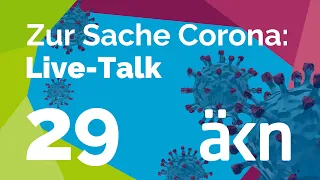 Zur Sache Corona:
Live-Talk

29

äkn